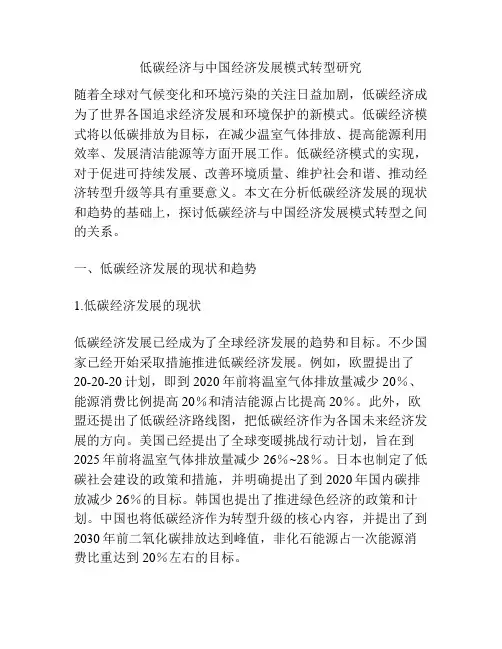 低碳经济与中国经济发展模式转型研究

随着全球对气候变化和环境污染的关注日益加剧，低碳经济成为了世界各国追求经济发展和环境保护的新模式。低碳经济模式将以低碳排放为目标，在减少温室气体排放、提高能源利用效率、发展清洁能源等方面开展工作。低碳经济模式的实现，对于促进可持续发展、改善环境质量、维护社会和谐、推动经济转型升级等具有重要意义。本文在分析低碳经济发展的现状和趋势的基础上，探讨低碳经济与中国经济发展模式转型之间的关系。

一、低碳经济发展的现状和趋势

1.低碳经济发展的现状

低碳经济发展已经成为了全球经济发展的趋势和目标。不少国家已经开始采取措施推进低碳经济发展。例如，欧盟提出了20-20-20计划，即到2020年前将温室气体排放量减少20%、能源消费比例提高20%和清洁能源占比提高20%。此外，欧盟还提出了低碳经济路线图，把低碳经济作为各国未来经济发展的方向。美国已经提出了全球变暖挑战行动计划，旨在到2025年前将温室气体排放量减少26%~28%。日本也制定了低碳社会建设的政策和措施，并明确提出了到2020年国内碳排放减少26%的目标。韩国也提出了推进绿色经济的政策和计划。中国也将低碳经济作为转型升级的核心内容，并提出了到2030年前二氧化碳排放达到峰值，非化石能源占一次能源消费比重达到20%左右的目标。